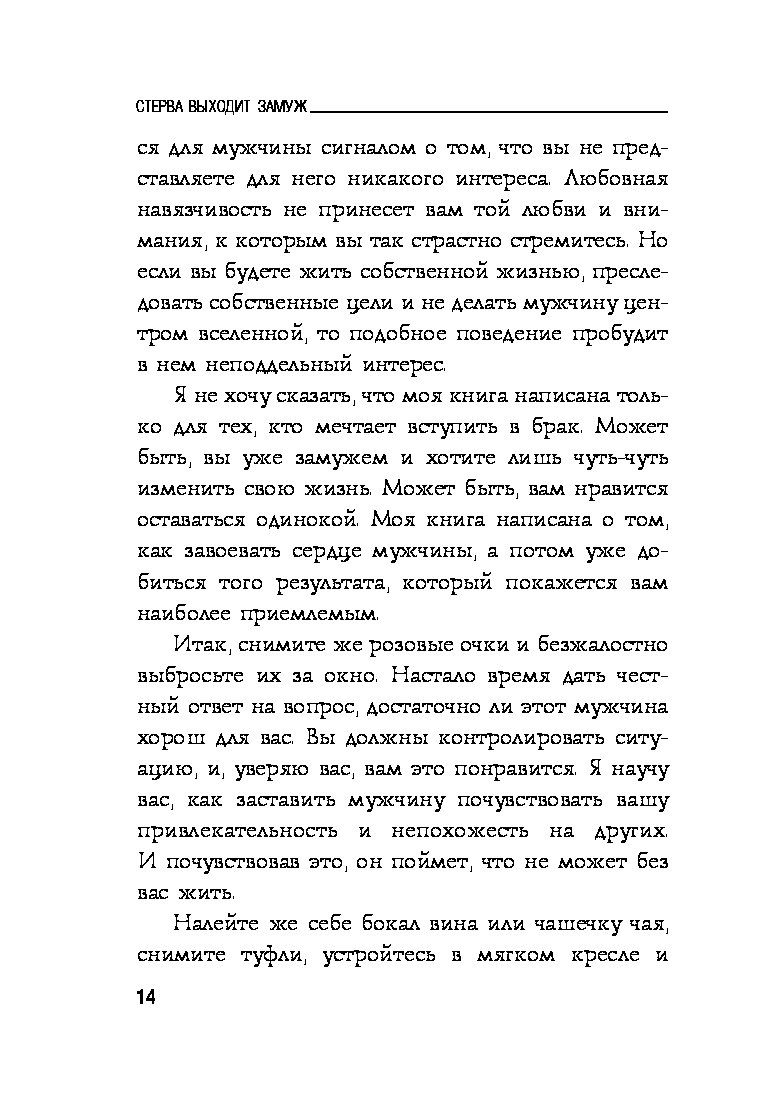 СТЕРВА ВЫХОДИТ ЗАМУЖ

ся для мужчины сигналом о том, что вы не представляете для него никакого интереса. Любовная навязчивость не принесет вам той любви и внимания, к которым вы так страстно стремитесь. Но если вы будете жить собственной жизнью, преследовать собственные цели и не делать мужчину центром вселенной, то подобное поведение пробудит в нем неподдельный интерес.

Я не хочу сказать, что моя книга написана только для тех, кто мечтает вступить в брак. Может быть, вы уже замужем и хотите лишь чуть-чуть изменить свою жизнь. Может быть, вам нравится оставаться одинокой. Моя книга написана о том, как завоевать сердце мужчины, а потом уже добиться того результата, который покажется вам наиболее приемлемым.

Итак, снимите же розовые очки и безжалостно выбросьте их за окно. Настало время дать честный ответ на вопрос, достаточно ли этот мужчина хорош для вас. Вы должны контролировать ситуацию, и, уверяю вас, вам это понравится. Я научу вас, как заставить мужчину почувствовать вашу привлекательность и непохожесть на других. И почувствовав это, он поймет, что не может без вас жить.

Налейте же себе бокал вина или чашечку чая, снимите туфли, устройтесь в мягком кресле и

14